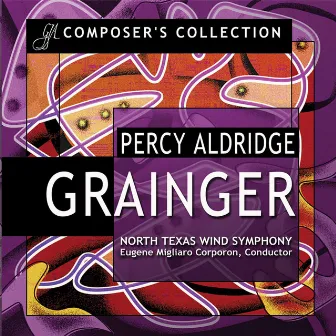 GIA COMPOSER'S COLLECTION

PERCY ALDRIDGE

GRAINGER

NORTH TEXAS WIND SYMPHONY
Eugene Migliaro Corporon, Conductor